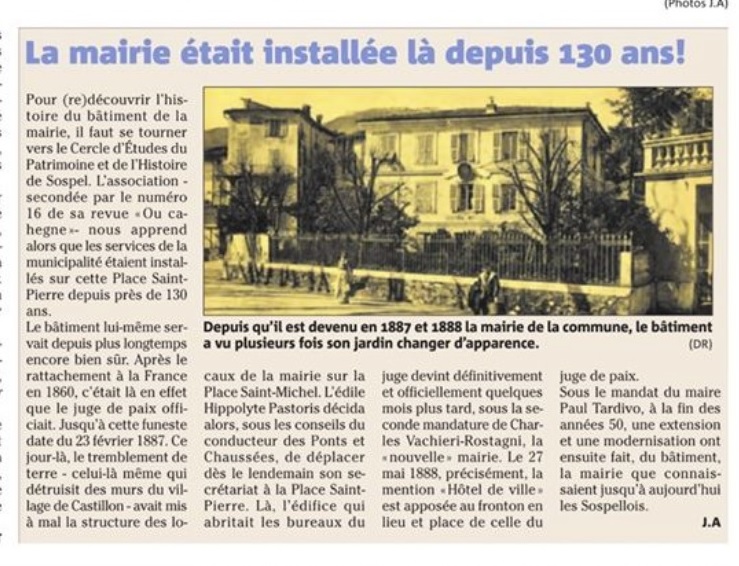 (Photos J.A)

La mairie était installée là depuis 130 ans!

Pour (re)découvrir l'histoire du bâtiment de la mairie, il faut se tourner vers le Cercle d'Études du Patrimoine et de l'Histoire de Sospel. L'association - secondée par le numéro 16 de sa revue «Ou cahegne»- nous apprend alors que les services de la municipalité étaient installés sur cette Place Saint-Pierre depuis près de 130 ans.

Le bâtiment lui-même servait depuis plus longtemps encore bien sûr. Après le rattachement à la France en 1860, c'était là en effet que le juge de paix officiait. Jusqu'à cette funeste date du 23 février 1887. Ce jour-là, le tremblement de terre - celui-là même qui détruisit des murs du village de Castillon - avait mis à mal la structure des locaux de la mairie sur la Place Saint-Michel. L'édile Hippolyte Pastoris décida alors, sous les conseils du conducteur des Ponts et Chaussées, de déplacer dès le lendemain son secrétariat à la Place Saint-Pierre. Là, l'édifice qui abritait les bureaux du juge devint définitivement et officiellement quelques mois plus tard, sous la seconde mandature de Charles Vachieri-Rostagni, la «nouvelle» mairie. Le 27 mai 1888, précisément, la mention «Hôtel de ville» est apposée au fronton en lieu et place de celle du juge de paix.

Sous le mandat du maire Paul Tardivo, à la fin des années 50, une extension et une modernisation ont ensuite fait, du bâtiment, la mairie que connaissaient jusqu'à aujourd'hui les Sospellois.

J.A

Depuis qu'il est devenu en 1887 et 1888 la mairie de la commune, le bâtiment a vu plusieurs fois son jardin changer d'apparence.

(DR)